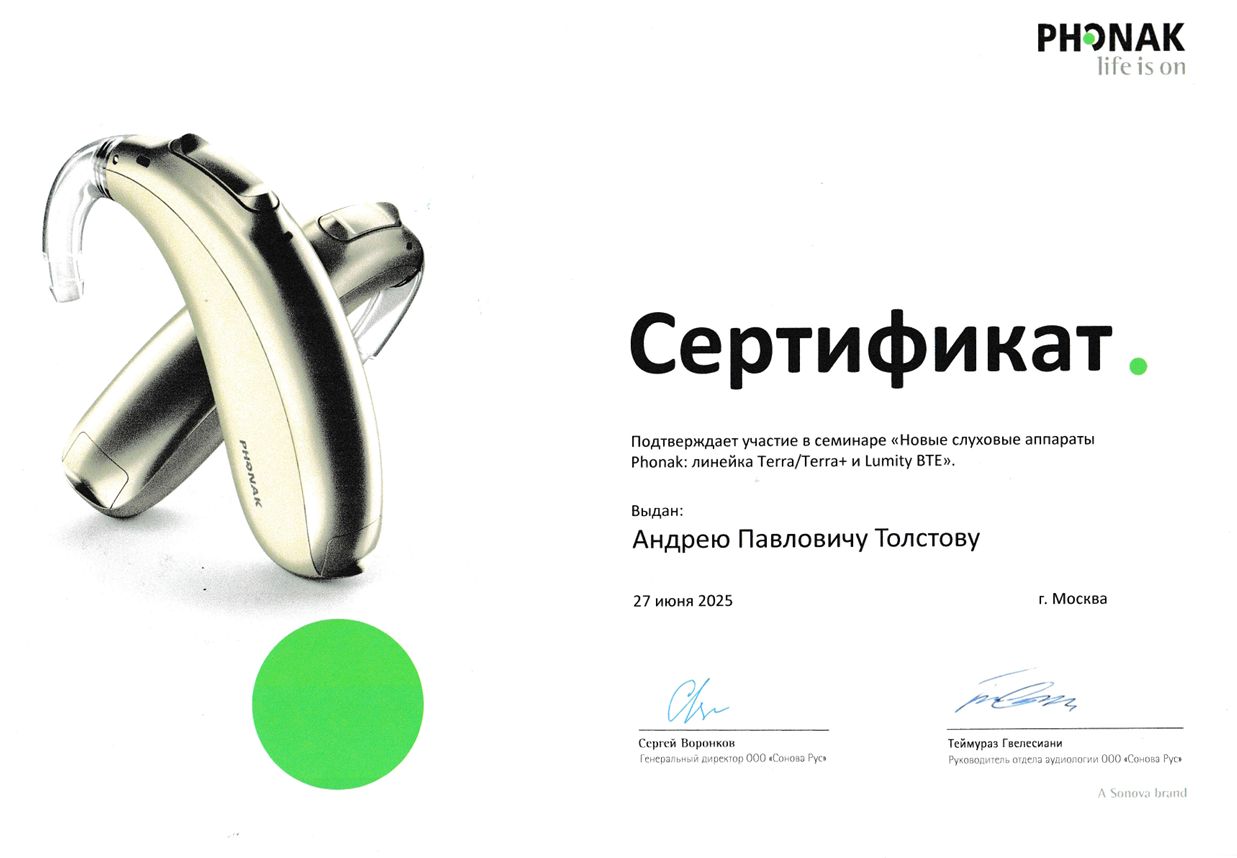 PHONAK
life is on

PHONAK

Сертификат.

Подтверждает участие в семинаре «Новые слуховые аппараты Phonak: линейка Terra/Terra+ и Lumity BTE».

Выдан:
Андрею Павловичу Толстову

27 июня 2025

г. Москва

Сергей Воронков
Генеральный директор ООО «Сонова Рус»

Теймураз Гвелесиани
Руководитель отдела аудиологии ООО «Сонова Рус»

A Sonova brand